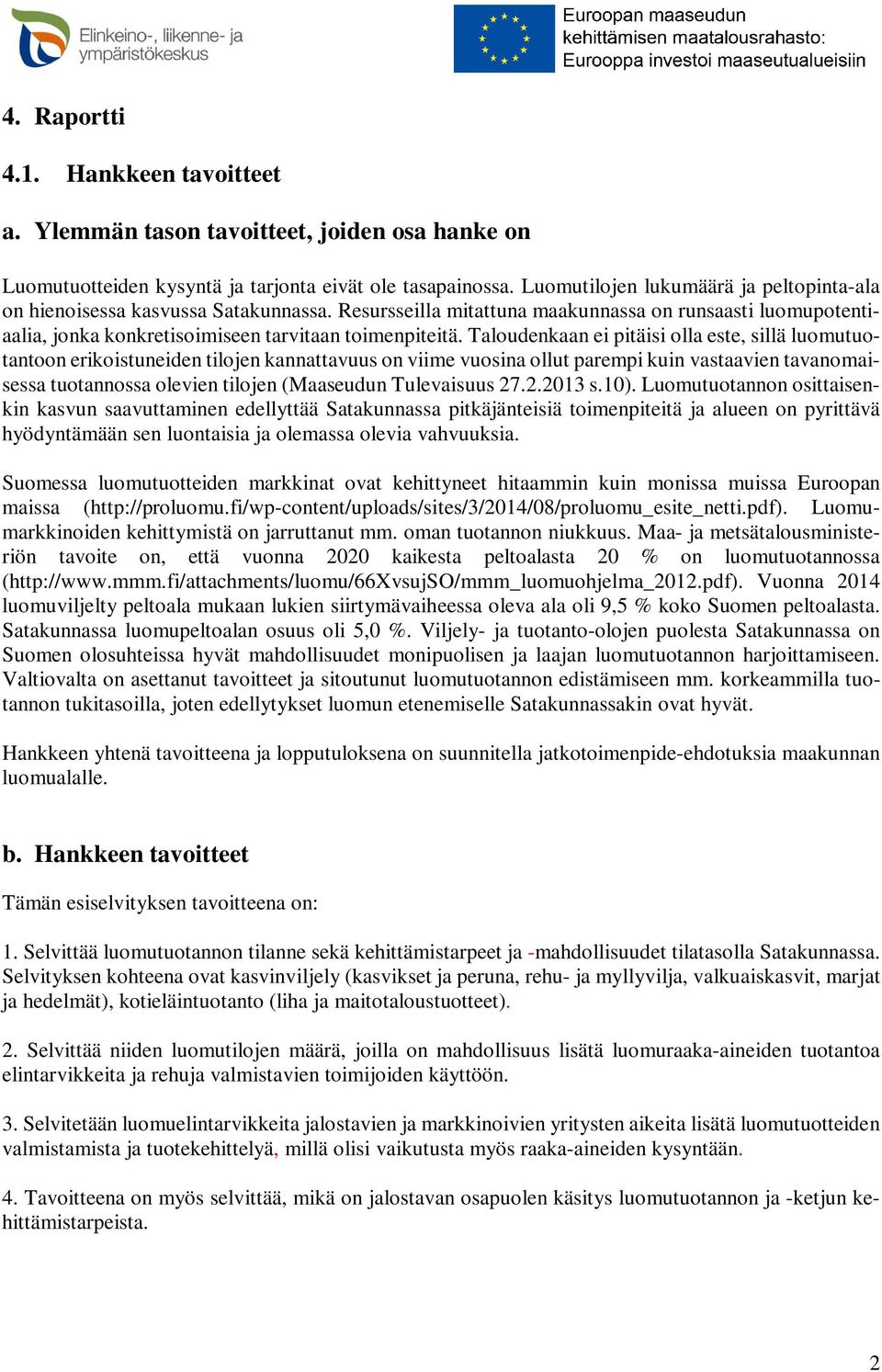 Elinkeino-, liikenne- ja ympäristökeskus

Euroopan maaseudun kehittämisen maatalousrahasto: Eurooppa investoi maaseutualueisiin

4. Raportti

4.1. Hankkeen tavoitteet

a. Ylemmän tason tavoitteet, joiden osa hanke on

Luomutuotteiden kysyntä ja tarjonta eivät ole tasapainossa. Luomutilojen lukumäärä ja peltopinta-ala on hienoisessa kasvussa Satakunnassa. Resursseilla mitattuna maakunnassa on runsaasti luomupotentiaalia, jonka konkretisoimiseen tarvitaan toimenpiteitä. Taloudenkaan ei pitäisi olla este, sillä luomutuotantoon erikoistuneiden tilojen kannattavuus on viime vuosina ollut parempi kuin vastaavien tavanomaisessa tuotannossa olevien tilojen (Maaseudun Tulevaisuus 27.2.2013 s.10). Luomutuotannon osittaisenkin kasvun saavuttaminen edellyttää Satakunnassa pitkäjänteisiä toimenpiteitä ja alueen on pyrittävä hyödyntämään sen luontaisia ja olemassa olevia vahvuuksia.

Suomessa luomutuotteiden markkinat ovat kehittyneet hitaammin kuin monissa muissa Euroopan maissa (http://proluomu.fi/wp-content/uploads/sites/3/2014/08/proluomu_esite_netti.pdf). Luomumarkkinoiden kehittymistä on jarruttanut mm. oman tuotannon niukkuus. Maa- ja metsätalousministeriön tavoite on, että vuonna 2020 kaikesta peltoalasta 20 % on luomutuotannossa (http://www.mmm.fi/attachments/luomu/66XvsujSO/mmm_luomuohjelma_2012.pdf). Vuonna 2014 luomuviljelty peltoala mukaan lukien siirtymävaiheessa oleva ala oli 9,5 % koko Suomen peltoalasta. Satakunnassa luomupeltoalan osuus oli 5,0 %. Viljely- ja tuotanto-olojen puolesta Satakunnassa on Suomen olosuhteissa hyvät mahdollisuudet monipuolisen ja laajan luomutuotannon harjoittamiseen. Valtiovalta on asettanut tavoitteet ja sitoutunut luomutuotannon edistämiseen mm. korkeammilla tuotannon tukitasoilla, joten edellytykset luomun etenemiselle Satakunnassakin ovat hyvät.

Hankkeen yhtenä tavoitteena ja lopputuloksena on suunnitella jatkotoimenpide-ehdotuksia maakunnan luomualalle.

b. Hankkeen tavoitteet

Tämän esiselvityksen tavoitteena on:

1. Selvittää luomutuotannon tilanne sekä kehittämistarpeet ja -mahdollisuudet tilatasolla Satakunnassa. Selvityksen kohteena ovat kasvinviljely (kasvikset ja peruna, rehu- ja myllyvilja, valkuaiskasvit, marjat ja hedelmät), kotieläintuotanto (liha ja maitotaloustuotteet).

2. Selvittää niiden luomutilojen määrä, joilla on mahdollisuus lisätä luomuraaka-aineiden tuotantoa elintarvikkeita ja rehuja valmistavien toimijoiden käyttöön.

3. Selvitetään luomuelintarvikkeita jalostavien ja markkinoivien yritysten aikeita lisätä luomutuotteiden valmistamista ja tuotekehittelyä, millä olisi vaikutusta myös raaka-aineiden kysyntään.

4. Tavoitteena on myös selvittää, mikä on jalostavan osapuolen käsitys luomutuotannon ja -ketjun kehittämistarpeista.

2